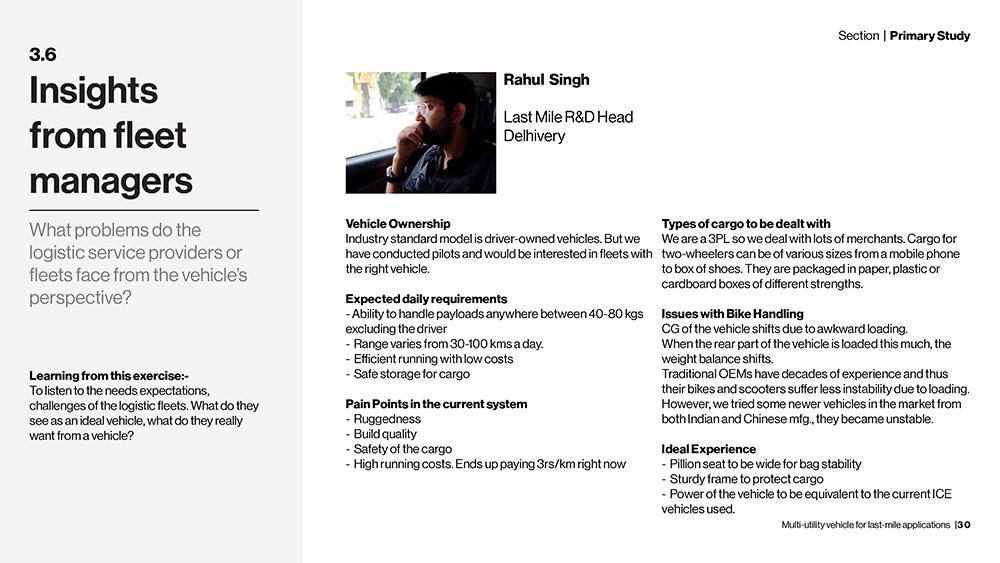 3.6
Insights from fleet managers

What problems do the logistic service providers or fleets face from the vehicle's perspective?

Learning from this exercise:-
To listen to the needs expectations, challenges of the logistic fleets. What do they see as an ideal vehicle, what do they really want from a vehicle?

Section | Primary Study

Rahul Singh

Last Mile R&D Head
Delhivery

Vehicle Ownership
Industry standard model is driver-owned vehicles. But we have conducted pilots and would be interested in fleets with the right vehicle.

Expected daily requirements
- Ability to handle payloads anywhere between 40-80 kgs excluding the driver
- Range varies from 30-100 kms a day.
- Efficient running with low costs
- Safe storage for cargo

Pain Points in the current system
- Ruggedness
- Build quality
- Safety of the cargo
- High running costs. Ends up paying 3rs/km right now

Types of cargo to be dealt with
We are a 3PL so we deal with lots of merchants. Cargo for two-wheelers can be of various sizes from a mobile phone to box of shoes. They are packaged in paper, plastic or cardboard boxes of different strengths.

Issues with Bike Handling
CG of the vehicle shifts due to awkward loading.
When the rear part of the vehicle is loaded this much, the weight balance shifts.
Traditional OEMs have decades of experience and thus their bikes and scooters suffer less instability due to loading. However, we tried some newer vehicles in the market from both Indian and Chinese mfg., they became unstable.

Ideal Experience
- Pillion seat to be wide for bag stability
- Sturdy frame to protect cargo
- Power of the vehicle to be equivalent to the current ICE vehicles used.

Multi-utility vehicle for last-mile applications | 30